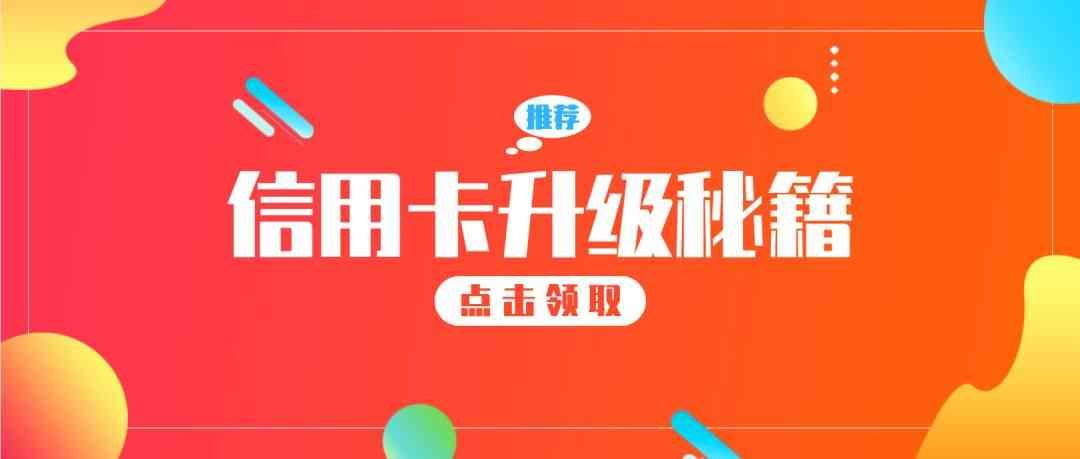 推荐

信用卡升级秘籍

点击领取